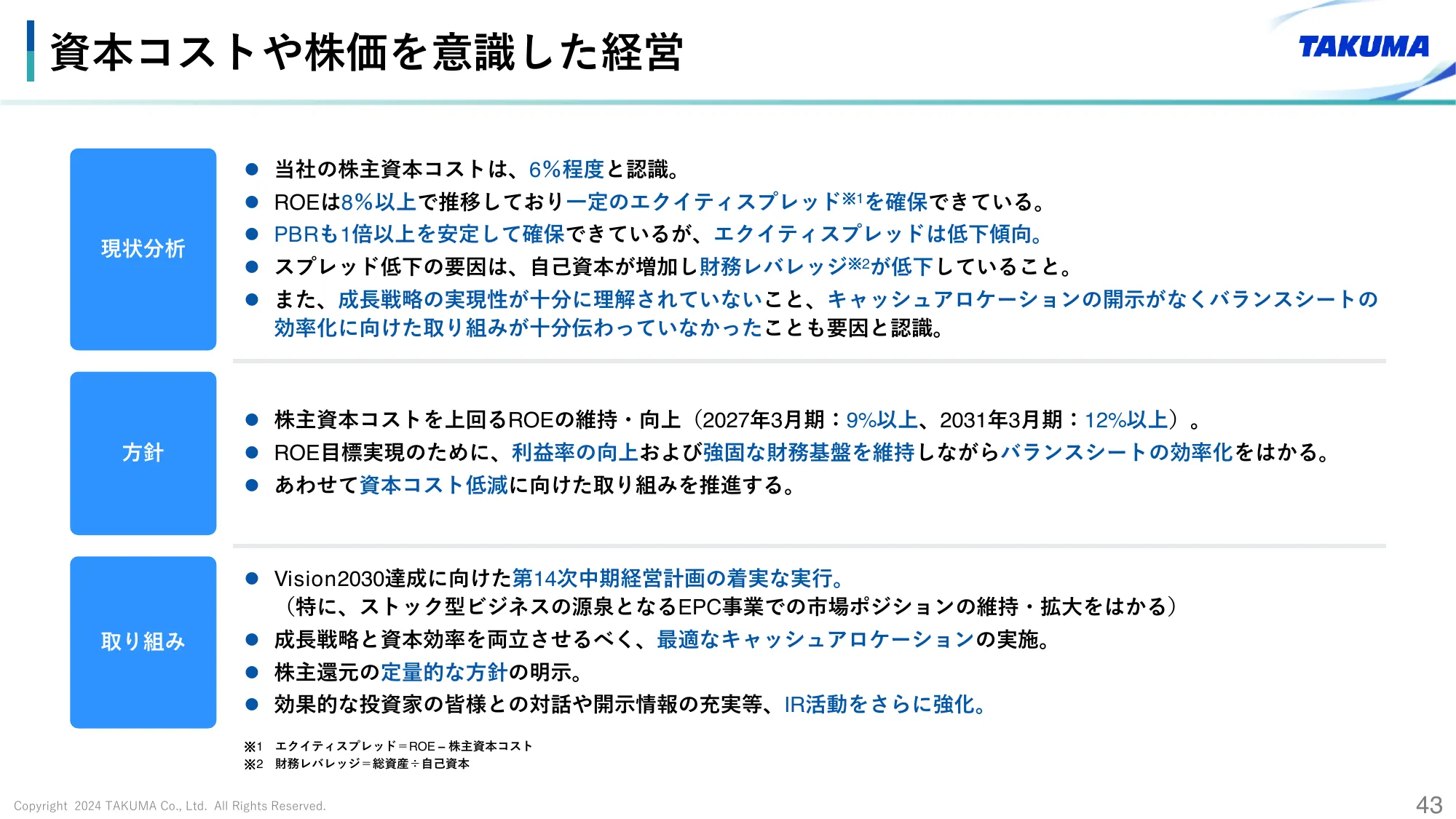 資本コストや株価を意識した経営

TAKUMA

現状分析

● 当社の株主資本コストは、6%程度と認識。
● ROEは8%以上で推移しており一定のエクイティスプレッド※1を確保できている。
● PBRも1倍以上を安定して確保できているが、エクイティスプレッドは低下傾向。
● スプレッド低下の要因は、自己資本が増加し財務レバレッジ※2が低下していること。
● また、成長戦略の実現性が十分に理解されていないこと、キャッシュアロケーションの開示がなくバランスシートの効率化に向けた取り組みが十分伝わっていなかったことも要因と認識。

方針

● 株主資本コストを上回るROEの維持・向上（2027年3月期：9%以上、2031年3月期：12%以上）。
● ROE目標実現のために、利益率の向上および強固な財務基盤を維持しながらバランスシートの効率化をはかる。
● あわせて資本コスト低減に向けた取り組みを推進する。

取り組み

● Vision2030達成に向けた第14次中期経営計画の着実な実行。
（特に、ストック型ビジネスの源泉となるEPC事業での市場ポジションの維持・拡大をはかる）
● 成長戦略と資本効率を両立させるべく、最適なキャッシュアロケーションの実施。
● 株主還元の定量的な方針の明示。
● 効果的な投資家の皆様との対話や開示情報の充実等、IR活動をさらに強化。

※1 エクイティスプレッド＝ROE－株主資本コスト
※2 財務レバレッジ＝総資産÷自己資本

Copyright 2024 TAKUMA Co., Ltd. All Rights Reserved.

43